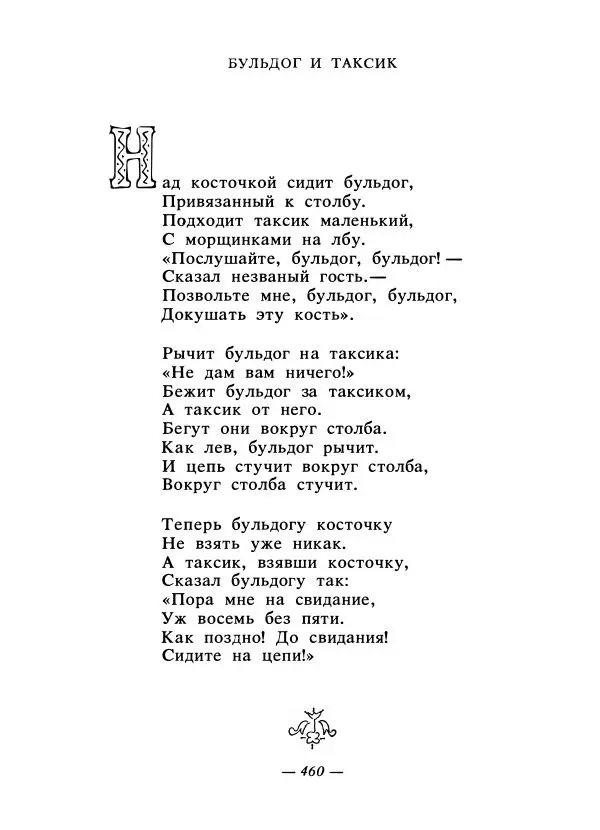 БУЛЬДОГ И ТАКСИК

Над косточкой сидит бульдог,
Привязанный к столбу.
Подходит таксик маленький,
С морщинками на лбу.
«Послушайте, бульдог, бульдог! —
Сказал незваный гость.—
Позвольте мне, бульдог, бульдог,
Докушать эту кость».

Рычит бульдог на таксика:
«Не дам вам ничего!»
Бежит бульдог за таксиком,
А таксик от него.
Бегут они вокруг столба.
Как лев, бульдог рычит.
И цепь стучит вокруг столба,
Вокруг столба стучит.

Теперь бульдогу косточку
Не взять уже никак.
А таксик, взявши косточку,
Сказал бульдогу так:
«Пора мне на свидание,
Уж восемь без пяти.
Как поздно! До свидания!
Сидите на цепи!»

— 460 —